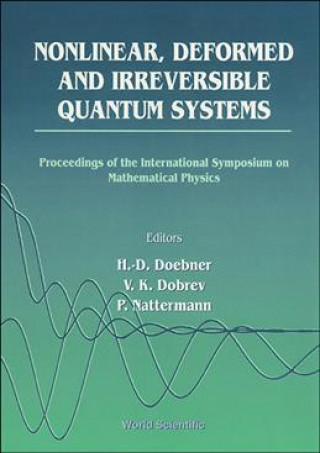 NONLINEAR, DEFORMED AND IRREVERSIBLE QUANTUM SYSTEMS

Proceedings of the International Symposium on Mathematical Physics

Editors

H.-D. Doebner
V. K. Dobrev
P. Nattermann

World Scientific